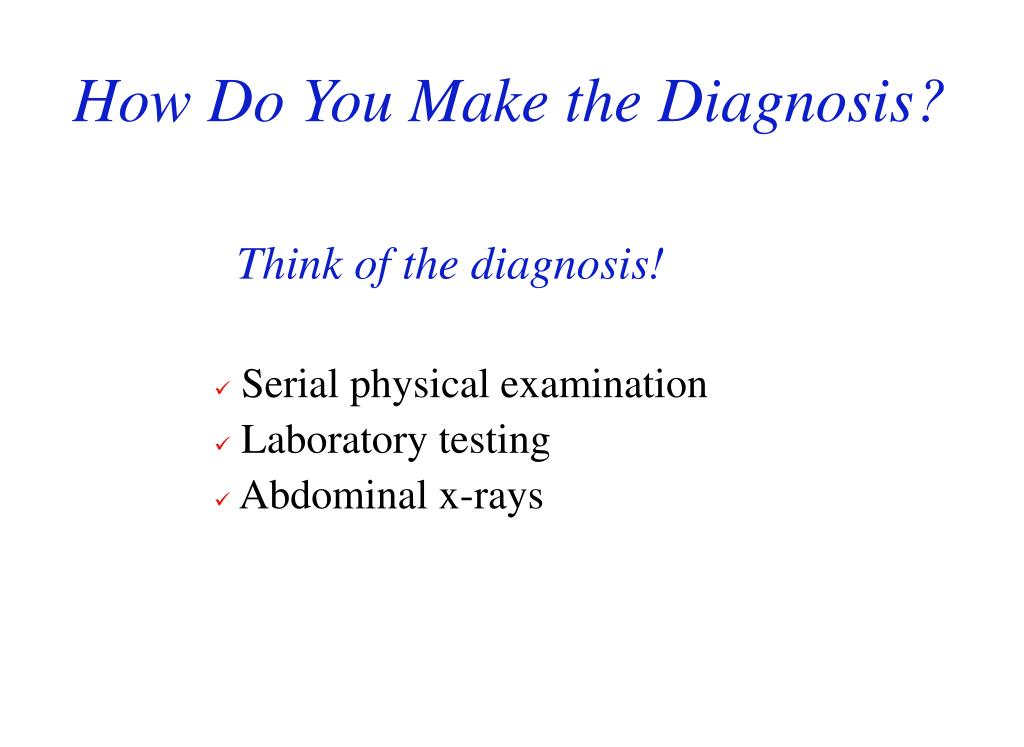 How Do You Make the Diagnosis?

Think of the diagnosis!

✓ Serial physical examination
✓ Laboratory testing
✓ Abdominal x-rays